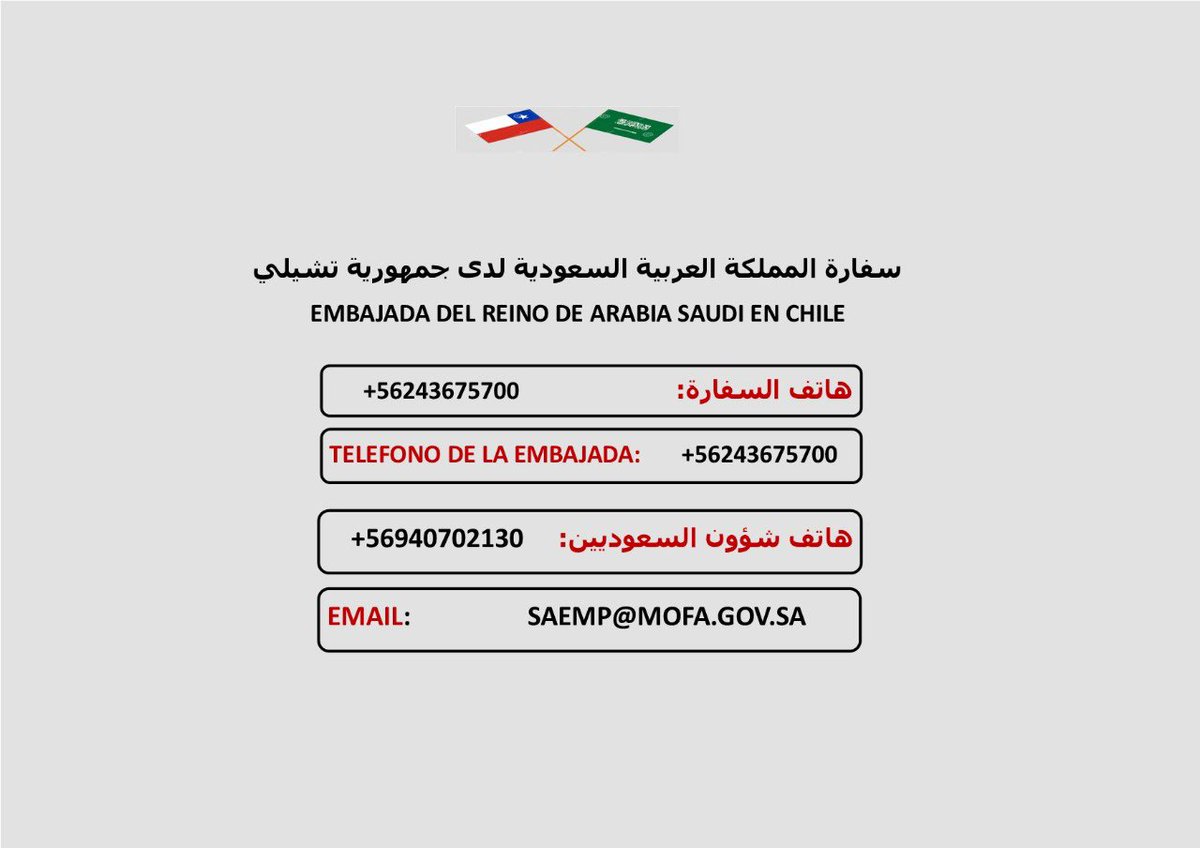 سفارة المملكة العربية السعودية لدى جمهورية تشيلي

EMBAJADA DEL REINO DE ARABIA SAUDI EN CHILE

هاتف السفارة: +56243675700

TELEFONO DE LA EMBAJADA: +56243675700

هاتف شؤون السعوديين: +56940702130

EMAIL: SAEMP@MOFA.GOV.SA